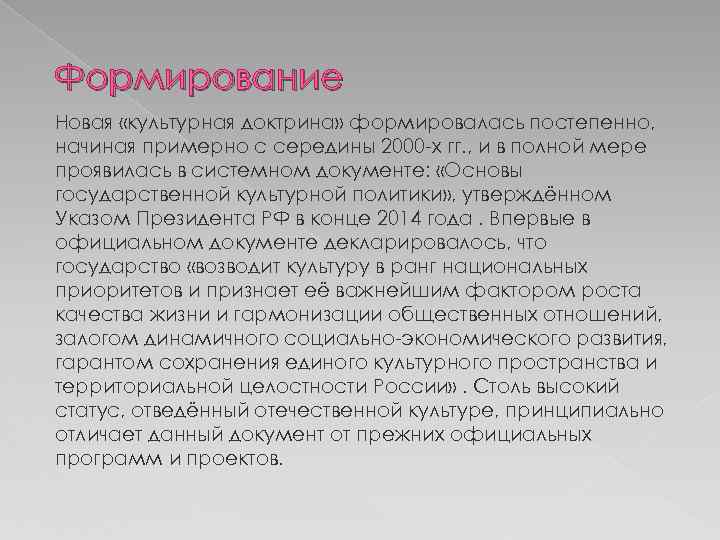 Формирование

Новая «культурная доктрина» формировалась постепенно, начиная примерно с середины 2000-х гг., и в полной мере проявилась в системном документе: «Основы государственной культурной политики», утверждённом Указом Президента РФ в конце 2014 года . Впервые в официальном документе декларировалось, что государство «возводит культуру в ранг национальных приоритетов и признает её важнейшим фактором роста качества жизни и гармонизации общественных отношений, залогом динамичного социально-экономического развития, гарантом сохранения единого культурного пространства и территориальной целостности России» . Столь высокий статус, отведённый отечественной культуре, принципиально отличает данный документ от прежних официальных программ и проектов.